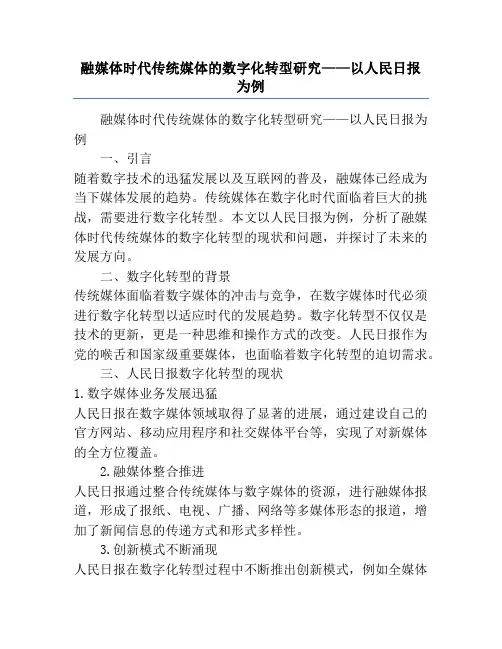 融媒体时代传统媒体的数字化转型研究——以人民日报为例

融媒体时代传统媒体的数字化转型研究——以人民日报为例

一、引言

随着数字技术的迅猛发展以及互联网的普及，融媒体已经成为当下媒体发展的趋势。传统媒体在数字化时代面临着巨大的挑战，需要进行数字化转型。本文以人民日报为例，分析了融媒体时代传统媒体的数字化转型的现状和问题，并探讨了未来的发展方向。

二、数字化转型的背景

传统媒体面临着数字媒体的冲击与竞争，在数字媒体时代必须进行数字化转型以适应时代的发展趋势。数字化转型不仅仅是技术的更新，更是一种思维和操作方式的改变。人民日报作为党的喉舌和国家级重要媒体，也面临着数字化转型的迫切需求。

三、人民日报数字化转型的现状

1.数字媒体业务发展迅猛

人民日报在数字媒体领域取得了显著的进展，通过建设自己的官方网站、移动应用程序和社交媒体平台等，实现了对新媒体的全方位覆盖。

2.融媒体整合推进

人民日报通过整合传统媒体与数字媒体的资源，进行融媒体报道，形成了报纸、电视、广播、网络等多媒体形态的报道，增加了新闻信息的传递方式和形式多样性。

3.创新模式不断涌现

人民日报在数字化转型过程中不断推出创新模式，例如全媒体